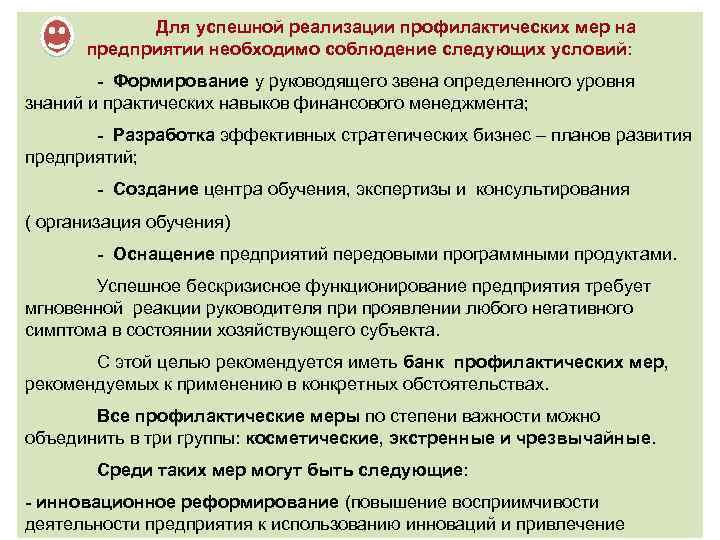 Для успешной реализации профилактических мер на предприятии необходимо соблюдение следующих условий:

- Формирование у руководящего звена определенного уровня знаний и практических навыков финансового менеджмента;

- Разработка эффективных стратегических бизнес – планов развития предприятий;

- Создание центра обучения, экспертизы и консультирования

( организация обучения)

- Оснащение предприятий передовыми программными продуктами.

Успешное бескризисное функционирование предприятия требует мгновенной реакции руководителя при проявлении любого негативного симптома в состоянии хозяйствующего субъекта.

С этой целью рекомендуется иметь банк профилактических мер, рекомендуемых к применению в конкретных обстоятельствах.

Все профилактические меры по степени важности можно объединить в три группы: косметические, экстренные и чрезвычайные.

Среди таких мер могут быть следующие:

- инновационное реформирование (повышение восприимчивости деятельности предприятия к использованию инноваций и привлечение